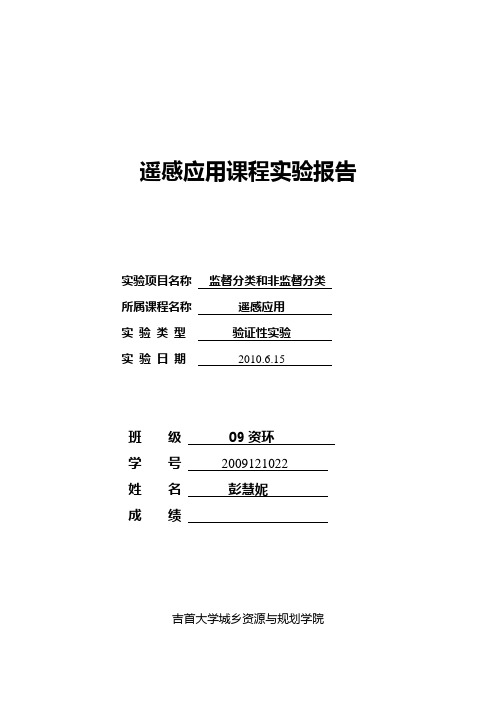 遥感应用课程实验报告

实验项目名称 监督分类和非监督分类
所属课程名称 遥感应用
实 验 类 型 验证性实验
实 验 日 期 2010.6.15

班 级 09 资环
学 号 2009121022
姓 名 彭慧妮
成 绩

吉首大学城乡资源与规划学院